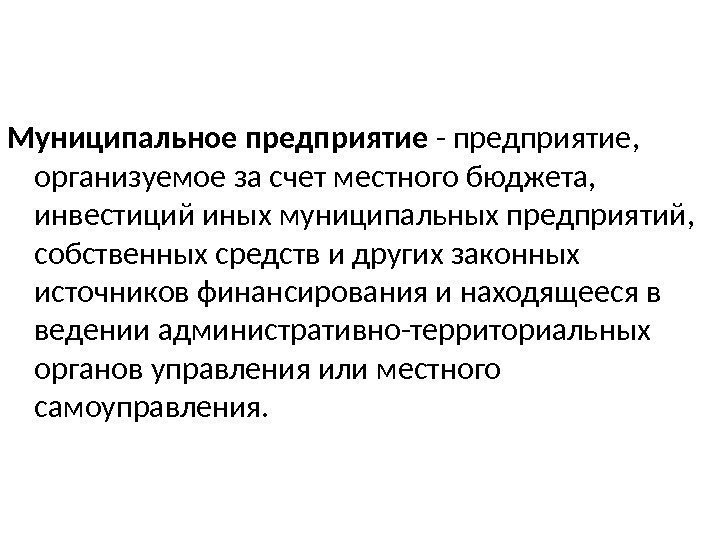 Муниципальное предприятие - предприятие, организуемое за счет местного бюджета, инвестиций иных муниципальных предприятий, собственных средств и других законных источников финансирования и находящееся в ведении административно-территориальных органов управления или местного самоуправления.